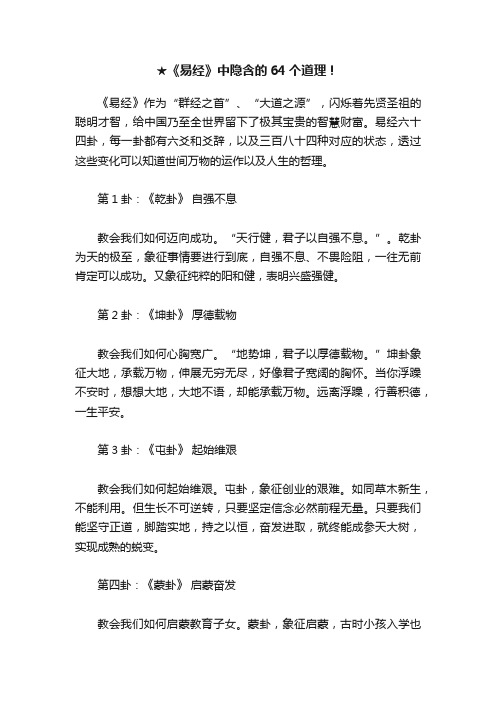 ★《易经》中隐含的 64 个道理！

《易经》作为“群经之首”、“大道之源”，闪烁着先贤圣祖的聪明才智，给中国乃至全世界留下了极其宝贵的智慧财富。易经六十四卦，每一卦都有六爻和爻辞，以及三百八十四种对应的状态，透过这些变化可以知道世间万物的运作以及人生的哲理。

第 1 卦：《乾卦》 自强不息

教会我们如何迈向成功。“天行健，君子以自强不息。”。乾卦为天的极至，象征事情要进行到底，自强不息、不畏险阻，一往无前肯定可以成功。又象征纯粹的阳和健，表明兴盛强健。

第 2 卦：《坤卦》 厚德载物

教会我们如何心胸宽广。“地势坤，君子以厚德载物。”坤卦象征大地，承载万物，伸展无穷无尽，好像君子宽阔的胸怀。当你浮躁不安时，想想大地，大地不语，却能承载万物。远离浮躁，行善积德，一生平安。

第 3 卦：《屯卦》 起始维艰

教会我们如何起始维艰。屯卦，象征创业的艰难。如同草木新生，不能利用。但生长不可逆转，只要坚定信念必然前程无量。只要我们能坚守正道，脚踏实地，持之以恒，奋发进取，就终能成参天大树，实现成熟的蜕变。

第四卦：《蒙卦》 启蒙奋发

教会我们如何启蒙教育子女。蒙卦，象征启蒙，古时小孩入学也